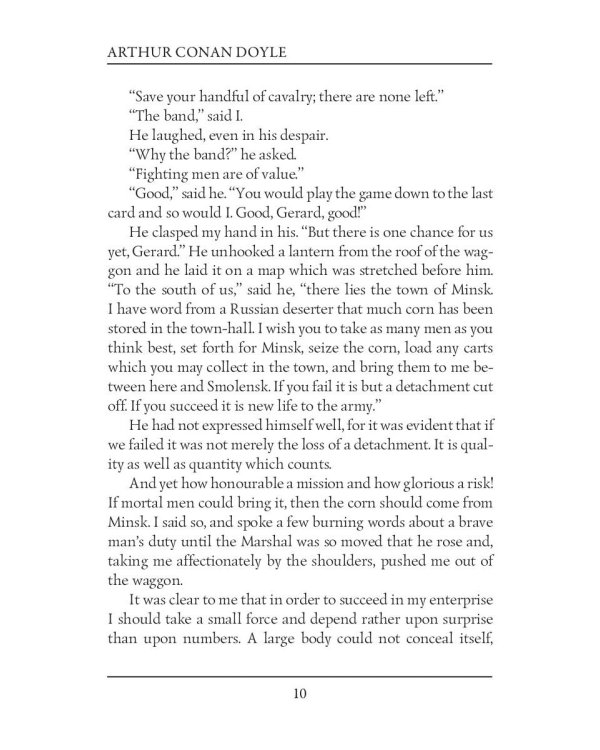 ARTHUR CONAN DOYLE

“Save your handful of cavalry; there are none left.”

“The band,” said I.

He laughed, even in his despair.

“Why the band?” he asked.

“Fighting men are of value.”

“Good,” said he. “You would play the game down to the last card and so would I. Good, Gerard, good!”

He clasped my hand in his. “But there is one chance for us yet, Gerard.” He unhooked a lantern from the roof of the waggon and he laid it on a map which was stretched before him. “To the south of us,” said he, “there lies the town of Minsk. I have word from a Russian deserter that much corn has been stored in the town-hall. I wish you to take as many men as you think best, set forth for Minsk, seize the corn, load any carts which you may collect in the town, and bring them to me between here and Smolensk. If you fail it is but a detachment cut off. If you succeed it is new life to the army.”

He had not expressed himself well, for it was evident that if we failed it was not merely the loss of a detachment. It is quality as well as quantity which counts.

And yet how honourable a mission and how glorious a risk! If mortal men could bring it, then the corn should come from Minsk. I said so, and spoke a few burning words about a brave man’s duty until the Marshal was so moved that he rose and, taking me affectionately by the shoulders, pushed me out of the waggon.

It was clear to me that in order to succeed in my enterprise I should take a small force and depend rather upon surprise than upon numbers. A large body could not conceal itself,

10